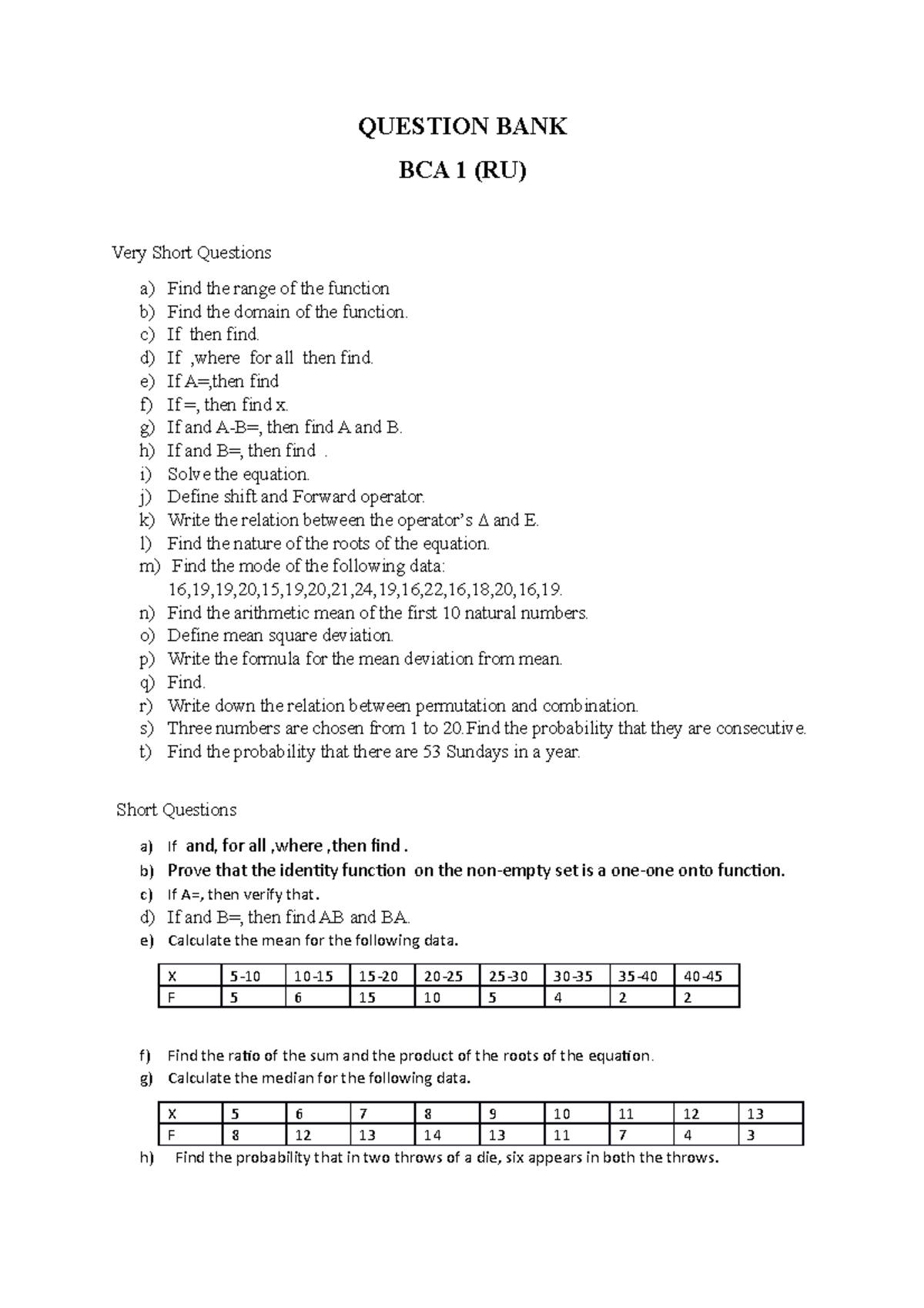 QUESTION BANK

BCA 1 (RU)

Very Short Questions

a) Find the range of the function
b) Find the domain of the function.
c) If then find.
d) If ,where for all then find.
e) If A=,then find
f) If =, then find x.
g) If and A-B=, then find A and B.
h) If and B=, then find .
i) Solve the equation.
j) Define shift and Forward operator.
k) Write the relation between the operator's Δ and E.
l) Find the nature of the roots of the equation.
m) Find the mode of the following data: 16,19,19,20,15,19,20,21,24,19,16,22,16,18,20,16,19.
n) Find the arithmetic mean of the first 10 natural numbers.
o) Define mean square deviation.
p) Write the formula for the mean deviation from mean.
q) Find.
r) Write down the relation between permutation and combination.
s) Three numbers are chosen from 1 to 20.Find the probability that they are consecutive.
t) Find the probability that there are 53 Sundays in a year.

Short Questions

a) If and, for all ,where ,then find .
b) Prove that the identity function on the non-empty set is a one-one onto function.
c) If A=, then verify that.
d) If and B=, then find AB and BA.
e) Calculate the mean for the following data.

| X | 5-10 | 10-15 | 15-20 | 20-25 | 25-30 | 30-35 | 35-40 | 40-45 |
|---|---|---|---|---|---|---|---|---|
| F | 5 | 6 | 15 | 10 | 5 | 4 | 2 | 2 |

f) Find the ratio of the sum and the product of the roots of the equation.
g) Calculate the median for the following data.

| X | 5 | 6 | 7 | 8 | 9 | 10 | 11 | 12 | 13 |
|---|---|---|---|---|---|---|---|---|---|
| F | 8 | 12 | 13 | 14 | 13 | 11 | 7 | 4 | 3 |

h) Find the probability that in two throws of a die, six appears in both the throws.